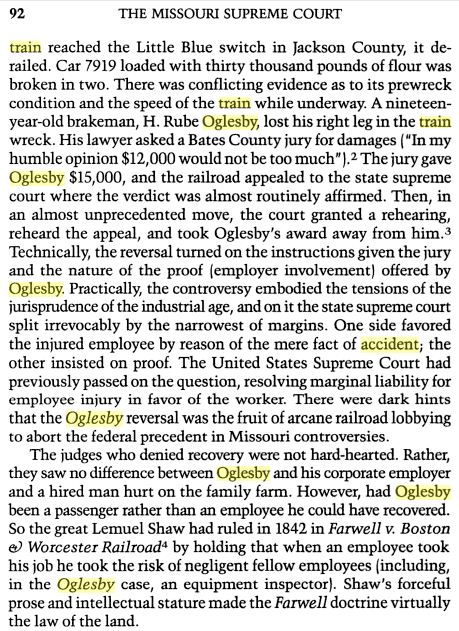 92 THE MISSOURI SUPREME COURT

train reached the Little Blue switch in Jackson County, it derailed. Car 7919 loaded with thirty thousand pounds of flour was broken in two. There was conflicting evidence as to its prewreck condition and the speed of the train while underway. A nineteen-year-old brakeman, H. Rube Oglesby, lost his right leg in the train wreck. His lawyer asked a Bates County jury for damages ("In my humble opinion $12,000 would not be too much").² The jury gave Oglesby $15,000, and the railroad appealed to the state supreme court where the verdict was almost routinely affirmed. Then, in an almost unprecedented move, the court granted a rehearing, reheard the appeal, and took Oglesby's award away from him.³ Technically, the reversal turned on the instructions given the jury and the nature of the proof (employer involvement) offered by Oglesby. Practically, the controversy embodied the tensions of the jurisprudence of the industrial age, and on it the state supreme court split irrevocably by the narrowest of margins. One side favored the injured employee by reason of the mere fact of accident; the other insisted on proof. The United States Supreme Court had previously passed on the question, resolving marginal liability for employee injury in favor of the worker. There were dark hints that the Oglesby reversal was the fruit of arcane railroad lobbying to abort the federal precedent in Missouri controversies.

The judges who denied recovery were not hard-hearted. Rather, they saw no difference between Oglesby and his corporate employer and a hired man hurt on the family farm. However, had Oglesby been a passenger rather than an employee he could have recovered. So the great Lemuel Shaw had ruled in 1842 in Farwell v. Boston & Worcester Railroad⁴ by holding that when an employee took his job he took the risk of negligent fellow employees (including, in the Oglesby case, an equipment inspector). Shaw's forceful prose and intellectual stature made the Farwell doctrine virtually the law of the land.